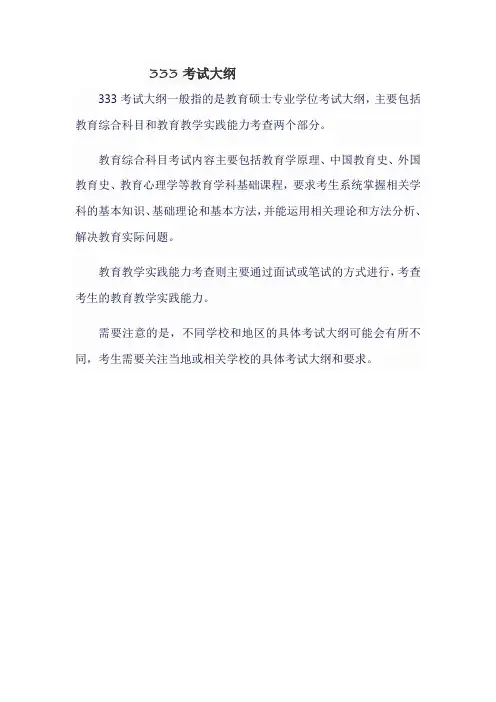 333 考试大纲

333 考试大纲一般指的是教育硕士专业学位考试大纲，主要包括教育综合科目和教育教学实践能力考查两个部分。

教育综合科目考试内容主要包括教育学原理、中国教育史、外国教育史、教育心理学等教育学科基础课程，要求考生系统掌握相关学科的基本知识、基础理论和基本方法，并能运用相关理论和方法分析、解决教育实际问题。

教育教学实践能力考查则主要通过面试或笔试的方式进行，考查考生的教育教学实践能力。

需要注意的是，不同学校和地区的具体考试大纲可能会有所不同，考生需要关注当地或相关学校的具体考试大纲和要求。